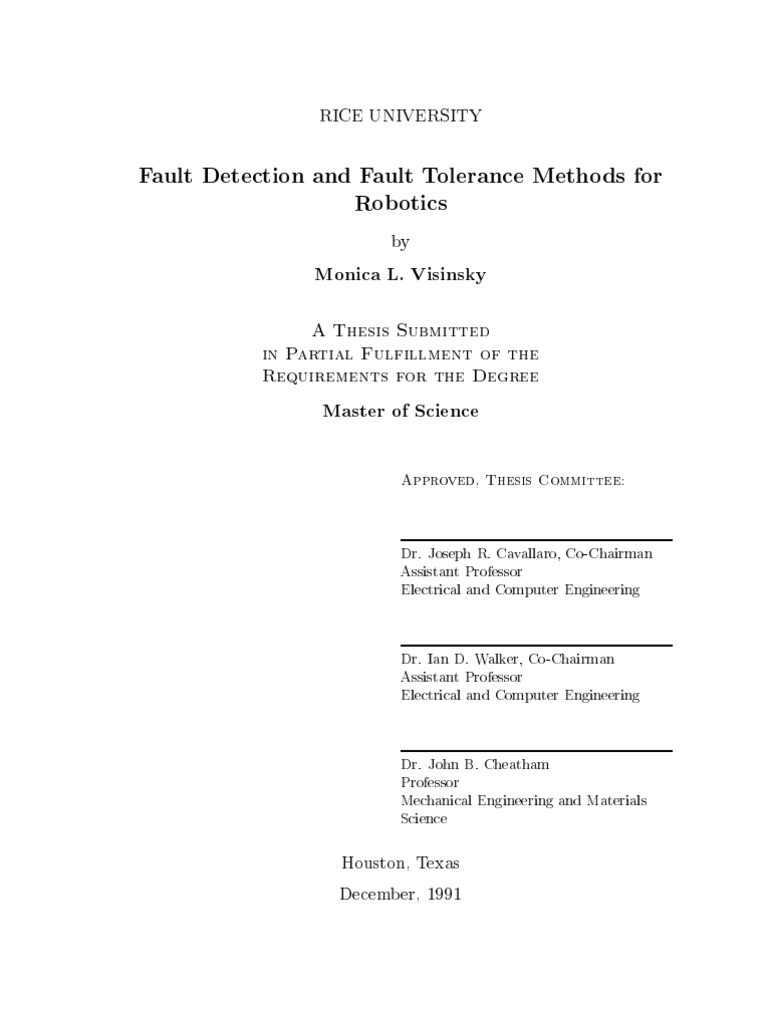 RICE UNIVERSITY

Fault Detection and Fault Tolerance Methods for Robotics

by

Monica L. Visinsky

A Thesis Submitted
in Partial Fulfillment of the
Requirements for the Degree

Master of Science

Approved, Thesis Committee:

Dr. Joseph R. Cavallaro, Co-Chairman
Assistant Professor
Electrical and Computer Engineering

Dr. Ian D. Walker, Co-Chairman
Assistant Professor
Electrical and Computer Engineering

Dr. John B. Cheatham
Professor
Mechanical Engineering and Materials Science

Houston, Texas

December, 1991